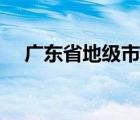 广东省地级市